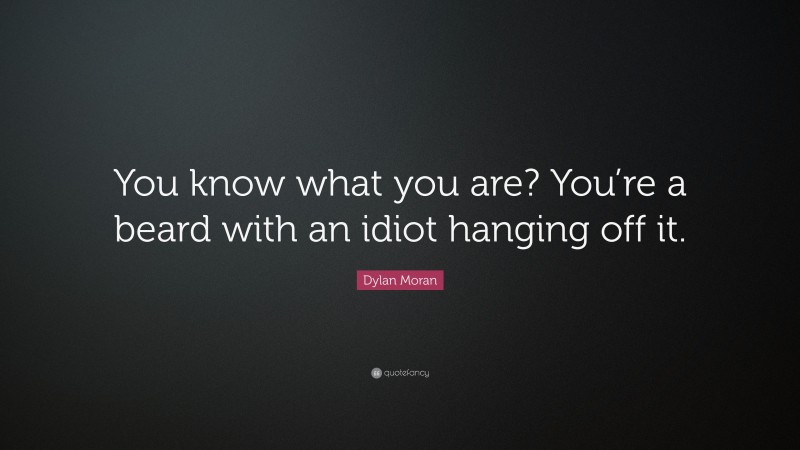 You know what you are? You're a beard with an idiot hanging off it.

Dylan Moran

quotefancy